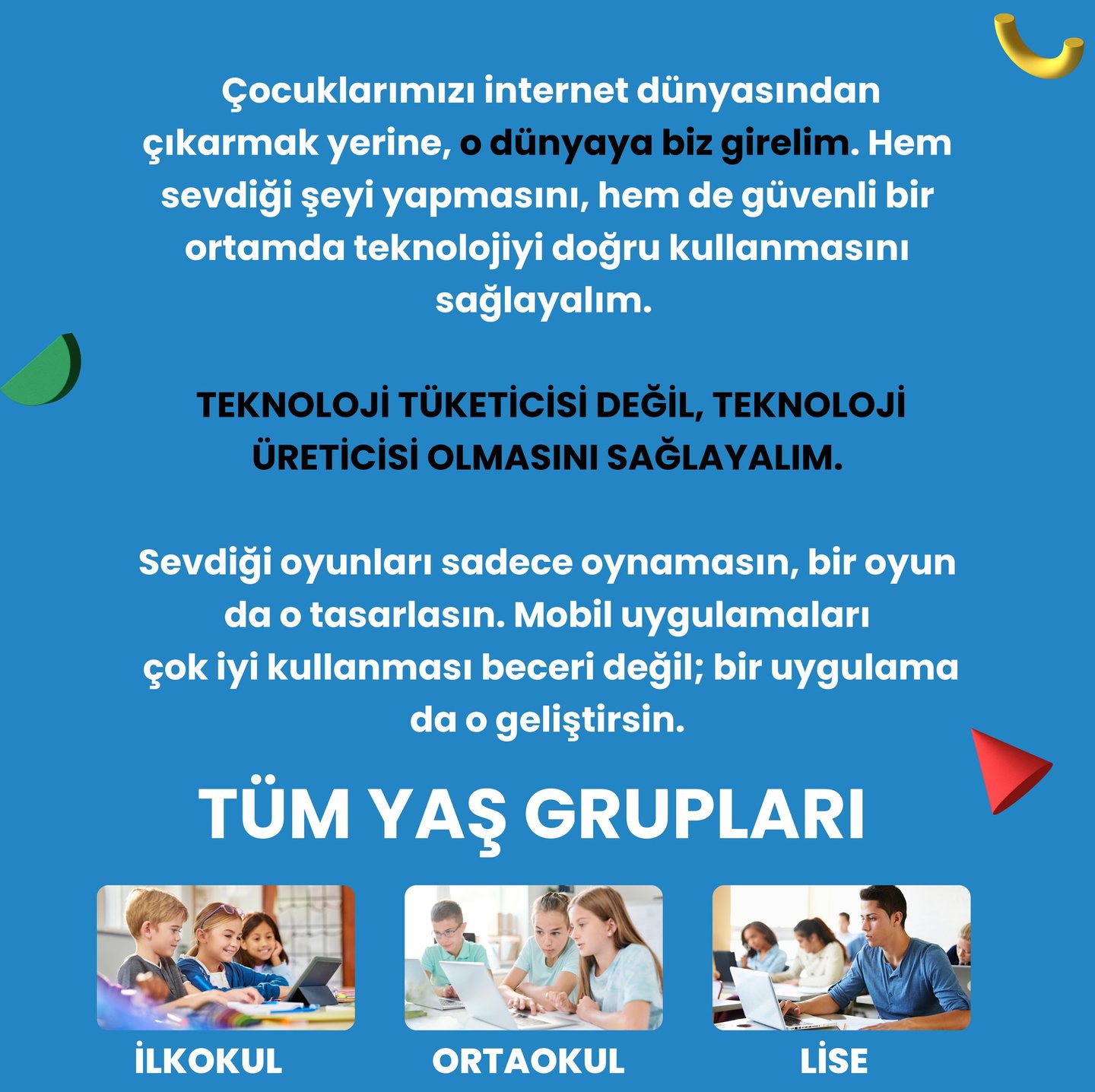 Çocuklarımızı internet dünyasından çıkarmak yerine, o dünyaya biz girelim. Hem sevdiği şeyi yapmasını, hem de güvenli bir ortamda teknolojiyi doğru kullanmasını sağlayalım.

TEKNOLOJİ TÜKETİCİSİ DEĞİL, TEKNOLOJİ ÜRETİCİSİ OLMASINI SAĞLAYALIM.

Sevdiği oyunları sadece oynamasın, bir oyun da o tasarlasın. Mobil uygulamaları çok iyi kullanması beceri değil; bir uygulama da o geliştirsin.

TÜM YAŞ GRUPLARI

İLKOKUL

ORTAOKUL

LİSE